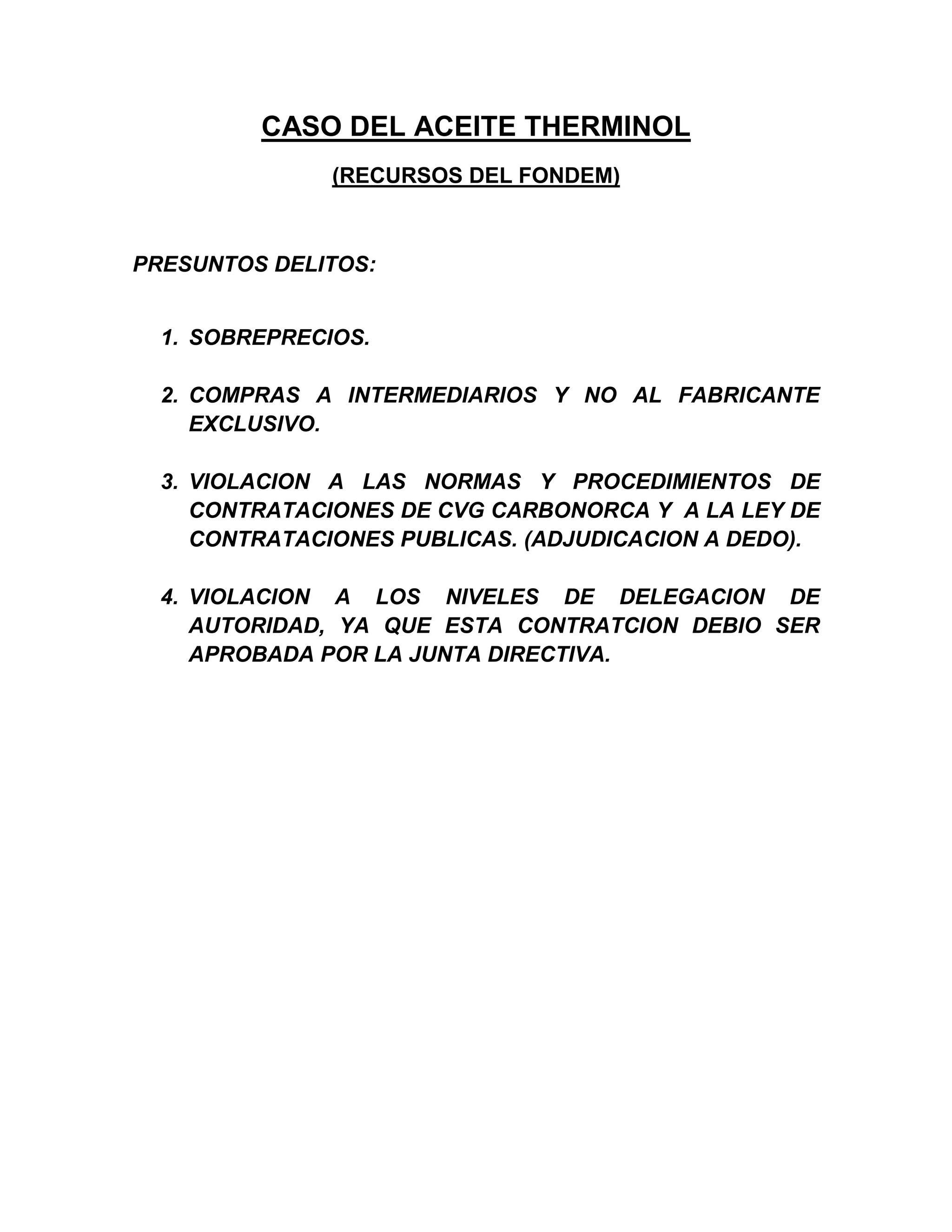 CASO DEL ACEITE THERMINOL

(RECURSOS DEL FONDEM)

PRESUNTOS DELITOS:

1. SOBREPRECIOS.

2. COMPRAS A INTERMEDIARIOS Y NO AL FABRICANTE EXCLUSIVO.

3. VIOLACION A LAS NORMAS Y PROCEDIMIENTOS DE CONTRATACIONES DE CVG CARBONORCA Y A LA LEY DE CONTRATACIONES PUBLICAS. (ADJUDICACION A DEDO).

4. VIOLACION A LOS NIVELES DE DELEGACION DE AUTORIDAD, YA QUE ESTA CONTRATCION DEBIO SER APROBADA POR LA JUNTA DIRECTIVA.